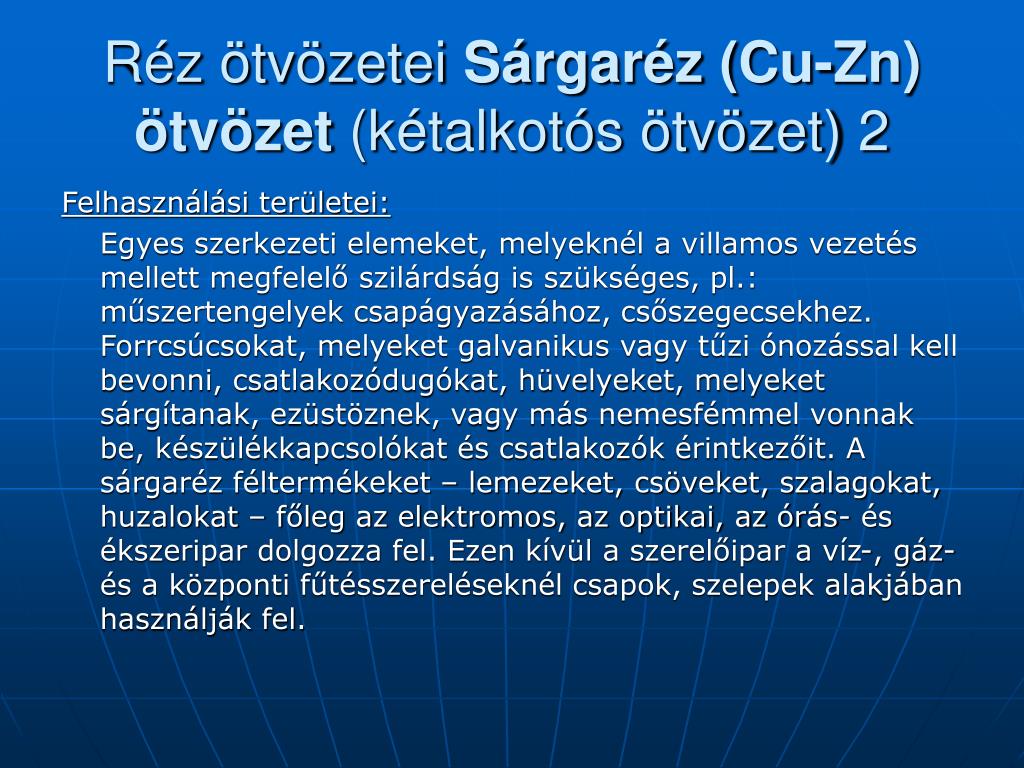 Réz ötvözetei Sárgaréz (Cu-Zn) ötvözet (kétalkotós ötvözet) 2

Felhasználási területei:

Egyes szerkezeti elemeket, melyeknél a villamos vezetés mellett megfelelő szilárdság is szükséges, pl.: műszertengelyek csapágyazásához, csőszegecsekhez. Forrcsúcsokat, melyeket galvanikus vagy tűzi ónozással kell bevonni, csatlakozódugókat, hüvelyeket, melyeket sárgítanak, ezüstöznek, vagy más nemesfémmel vonnak be, készülékkapcsolókat és csatlakozók érintkezőit. A sárgaréz féltermékeket – lemezeket, csöveket, szalagokat, huzalokat – főleg az elektromos, az optikai, az órás- és ékszeripar dolgozza fel. Ezen kívül a szerelőipar a víz-, gáz- és a központi fűtésszereléseknél csapok, szelepek alakjában használják fel.